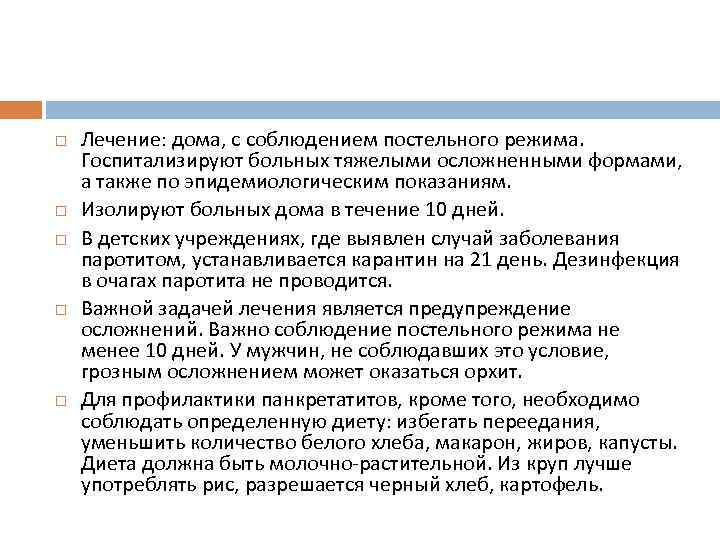 □ Лечение: дома, с соблюдением постельного режима. Госпитализируют больных тяжелыми осложненными формами, а также по эпидемиологическим показаниям.

□ Изолируют больных дома в течение 10 дней.

□ В детских учреждениях, где выявлен случай заболевания паротитом, устанавливается карантин на 21 день. Дезинфекция в очагах паротита не проводится.

□ Важной задачей лечения является предупреждение осложнений. Важно соблюдение постельного режима не менее 10 дней. У мужчин, не соблюдавших это условие, грозным осложнением может оказаться орхит.

□ Для профилактики панкретатитов, кроме того, необходимо соблюдать определенную диету: избегать переедания, уменьшить количество белого хлеба, макарон, жиров, капусты. Диета должна быть молочно-растительной. Из круп лучше употреблять рис, разрешается черный хлеб, картофель.